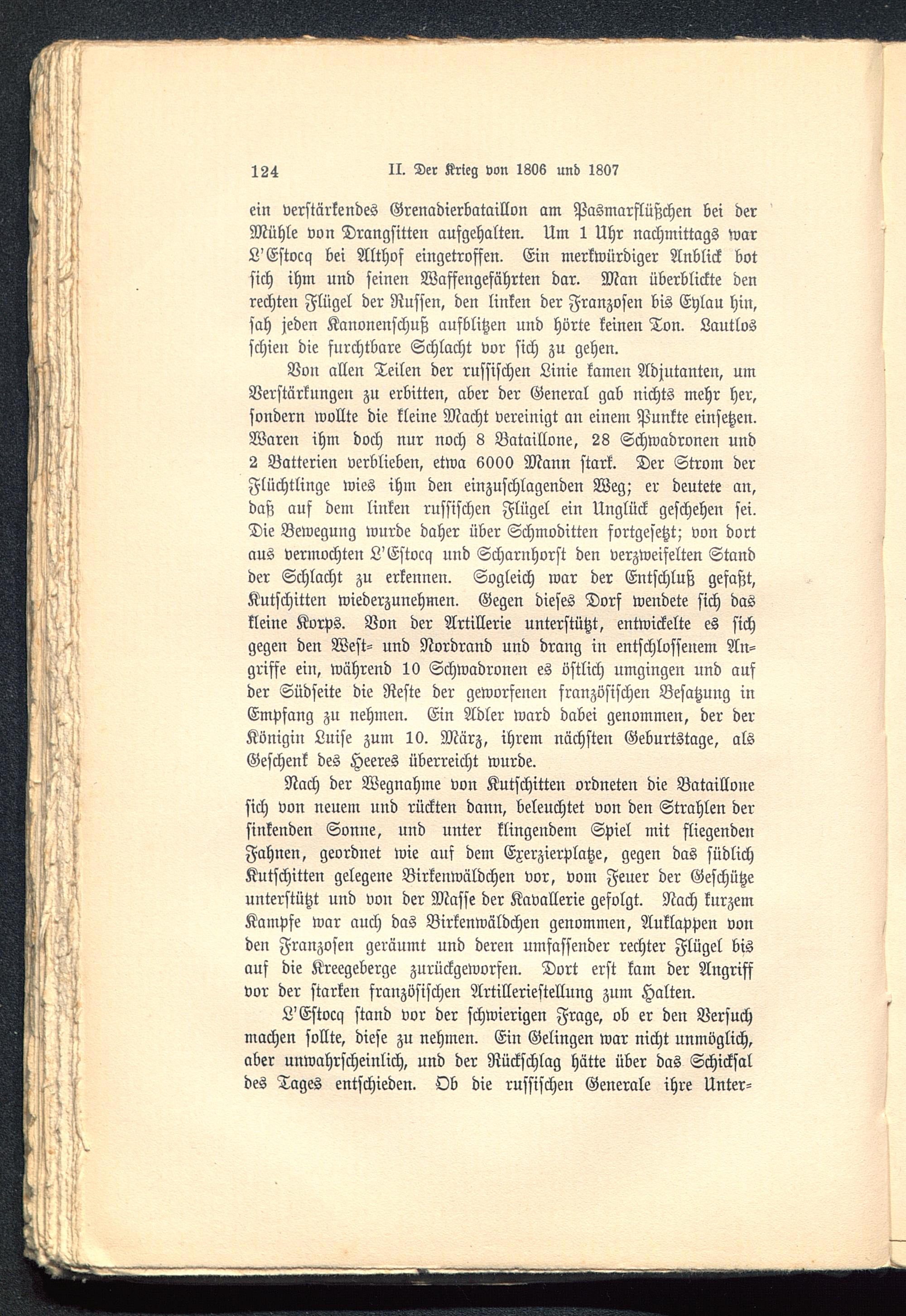 124 II. Der Krieg von 1806 und 1807

ein verstärkendes Grenadierbataillon am Pasmarflüßchen bei der Mühle von Drangsitten aufgehalten. Um 1 Uhr nachmittags war L'Estocq bei Althof eingetroffen. Ein merkwürdiger Anblick bot sich ihm und seinen Waffengefährten dar. Man überblickte den rechten Flügel der Russen, den linken der Franzosen bis Eylau hin, sah jeden Kanonenschuß aufblitzen und hörte keinen Ton. Lautlos schien die furchtbare Schlacht vor sich zu gehen.

Von allen Teilen der russischen Linie kamen Adjutanten, um Verstärkungen zu erbitten, aber der General gab nichts mehr her, sondern wollte die kleine Macht vereinigt an einem Punkte einsetzen. Waren ihm doch nur noch 8 Bataillone, 28 Schwadronen und 2 Batterien verblieben, etwa 6000 Mann stark. Der Strom der Flüchtlinge wies ihm den einzuschlagenden Weg; er deutete an, daß auf dem linken russischen Flügel ein Unglück geschehen sei. Die Bewegung wurde daher über Schmoditten fortgesetzt; von dort aus vermochten L'Estocq und Scharnhorst den verzweifelten Stand der Schlacht zu erkennen. Sogleich war der Entschluß gefaßt, Kutschitten wiederzunehmen. Gegen dieses Dorf wendete sich das kleine Korps. Von der Artillerie unterstützt, entwickelte es sich gegen den West- und Nordrand und drang in entschlossenem Angriffe ein, während 10 Schwadronen es östlich umgingen und auf der Südseite die Reste der geworfenen französischen Besatzung in Empfang zu nehmen. Ein Adler ward dabei genommen, der der Königin Luise zum 10. März, ihrem nächsten Geburtstage, als Geschenk des Heeres überreicht wurde.

Nach der Wegnahme von Kutschitten ordneten die Bataillone sich von neuem und rückten dann, beleuchtet von den Strahlen der sinkenden Sonne, und unter klingendem Spiel mit fliegenden Fahnen, geordnet wie auf dem Exerzierplatze, gegen das südlich Kutschitten gelegene Birkenwäldchen vor, vom Feuer der Geschütze unterstützt und von der Masse der Kavallerie gefolgt. Nach kurzem Kampfe war auch das Birkenwäldchen genommen, Auklappen von den Franzosen geräumt und deren umfassender rechter Flügel bis auf die Kreegeberge zurückgeworfen. Dort erst kam der Angriff vor der starken französischen Artilleriestellung zum Halten.

L'Estocq stand vor der schwierigen Frage, ob er den Versuch machen sollte, diese zu nehmen. Ein Gelingen war nicht unmöglich, aber unwahrscheinlich, und der Rückschlag hätte über das Schicksal des Tages entschieden. Ob die russischen Generale ihre Unter-